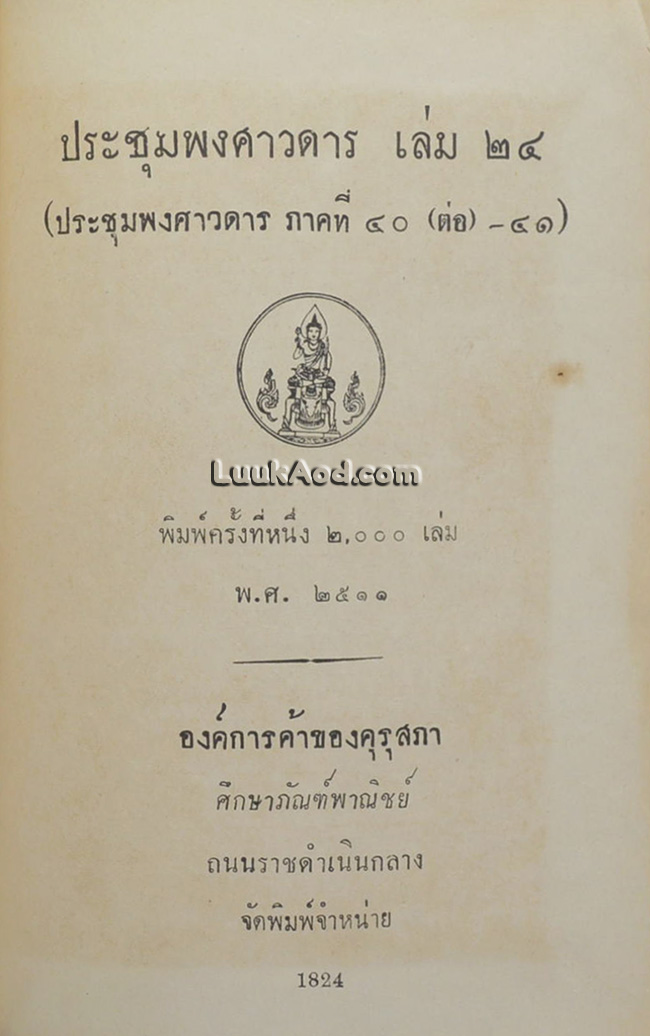 ประชุมพงศาวดาร เล่ม ๒๔

(ประชุมพงศาวดาร ภาคที่ ๔๐ (ต่อ) -๔๑)

พิมพ์ครั้งที่หนึ่ง ๒,๐๐๐ เล่ม

พ.ศ. ๒๕๑๑

องค์การค้าของคุรุสภา

ศึกษาภัณฑ์พาณิชย์

ถนนราชดำเนินกลาง

จัดพิมพ์จำหน่าย

1824

LuukAod.com